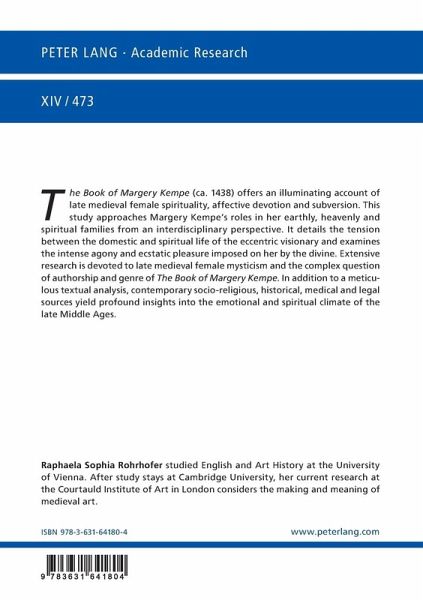 PETER LANG · Academic Research

XIV / 473

The Book of Margery Kempe (ca. 1438) offers an illuminating account of late medieval female spirituality, affective devotion and subversion. This study approaches Margery Kempe's roles in her earthly, heavenly and spiritual families from an interdisciplinary perspective. It details the tension between the domestic and spiritual life of the eccentric visionary and examines the intense agony and ecstatic pleasure imposed on her by the divine. Extensive research is devoted to late medieval female mysticism and the complex question of authorship and genre of The Book of Margery Kempe. In addition to a meticulous textual analysis, contemporary socio-religious, historical, medical and legal sources yield profound insights into the emotional and spiritual climate of the late Middle Ages.

Raphaela Sophia Rohrhofer studied English and Art History at the University of Vienna. After study stays at Cambridge University, her current research at the Courtauld Institute of Art in London considers the making and meaning of medieval art.

ISBN 978-3-631-64180-4

www.peterlang.com

9 783631 641804